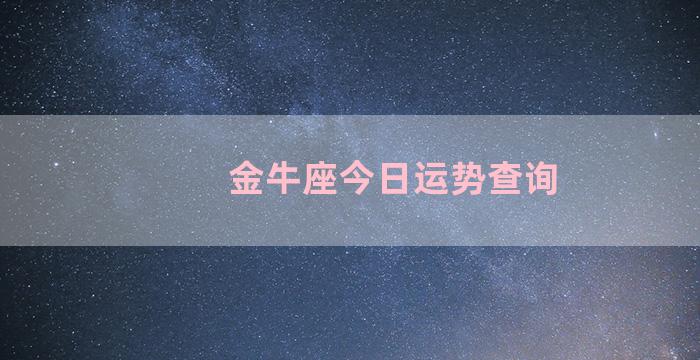 金牛座今日运势查询